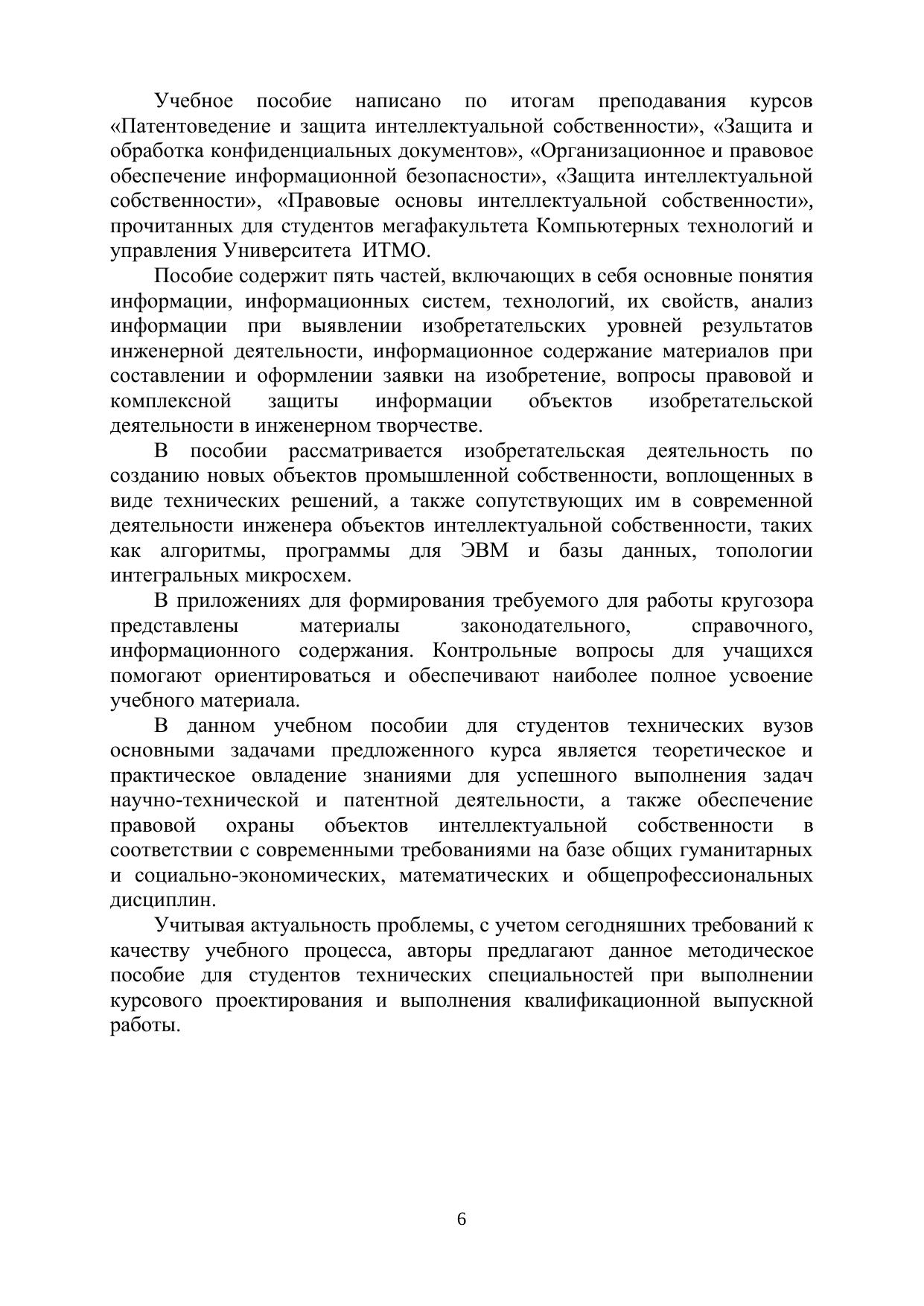 Учебное пособие написано по итогам преподавания курсов «Патентоведение и защита интеллектуальной собственности», «Защита и обработка конфиденциальных документов», «Организационное и правовое обеспечение информационной безопасности», «Защита интеллектуальной собственности», «Правовые основы интеллектуальной собственности», прочитанных для студентов мегафакультета Компьютерных технологий и управления Университета ИТМО.

Пособие содержит пять частей, включающих в себя основные понятия информации, информационных систем, технологий, их свойств, анализ информации при выявлении изобретательских уровней результатов инженерной деятельности, информационное содержание материалов при составлении и оформлении заявки на изобретение, вопросы правовой и комплексной защиты информации объектов изобретательской деятельности в инженерном творчестве.

В пособии рассматривается изобретательская деятельность по созданию новых объектов промышленной собственности, воплощенных в виде технических решений, а также сопутствующих им в современной деятельности инженера объектов интеллектуальной собственности, таких как алгоритмы, программы для ЭВМ и базы данных, топологии интегральных микросхем.

В приложениях для формирования требуемого для работы кругозора представлены материалы законодательного, справочного, информационного содержания. Контрольные вопросы для учащихся помогают ориентироваться и обеспечивают наиболее полное усвоение учебного материала.

В данном учебном пособии для студентов технических вузов основными задачами предложенного курса является теоретическое и практическое овладение знаниями для успешного выполнения задач научно-технической и патентной деятельности, а также обеспечение правовой охраны объектов интеллектуальной собственности в соответствии с современными требованиями на базе общих гуманитарных и социально-экономических, математических и общепрофессиональных дисциплин.

Учитывая актуальность проблемы, с учетом сегодняшних требований к качеству учебного процесса, авторы предлагают данное методическое пособие для студентов технических специальностей при выполнении курсового проектирования и выполнения квалификационной выпускной работы.

6